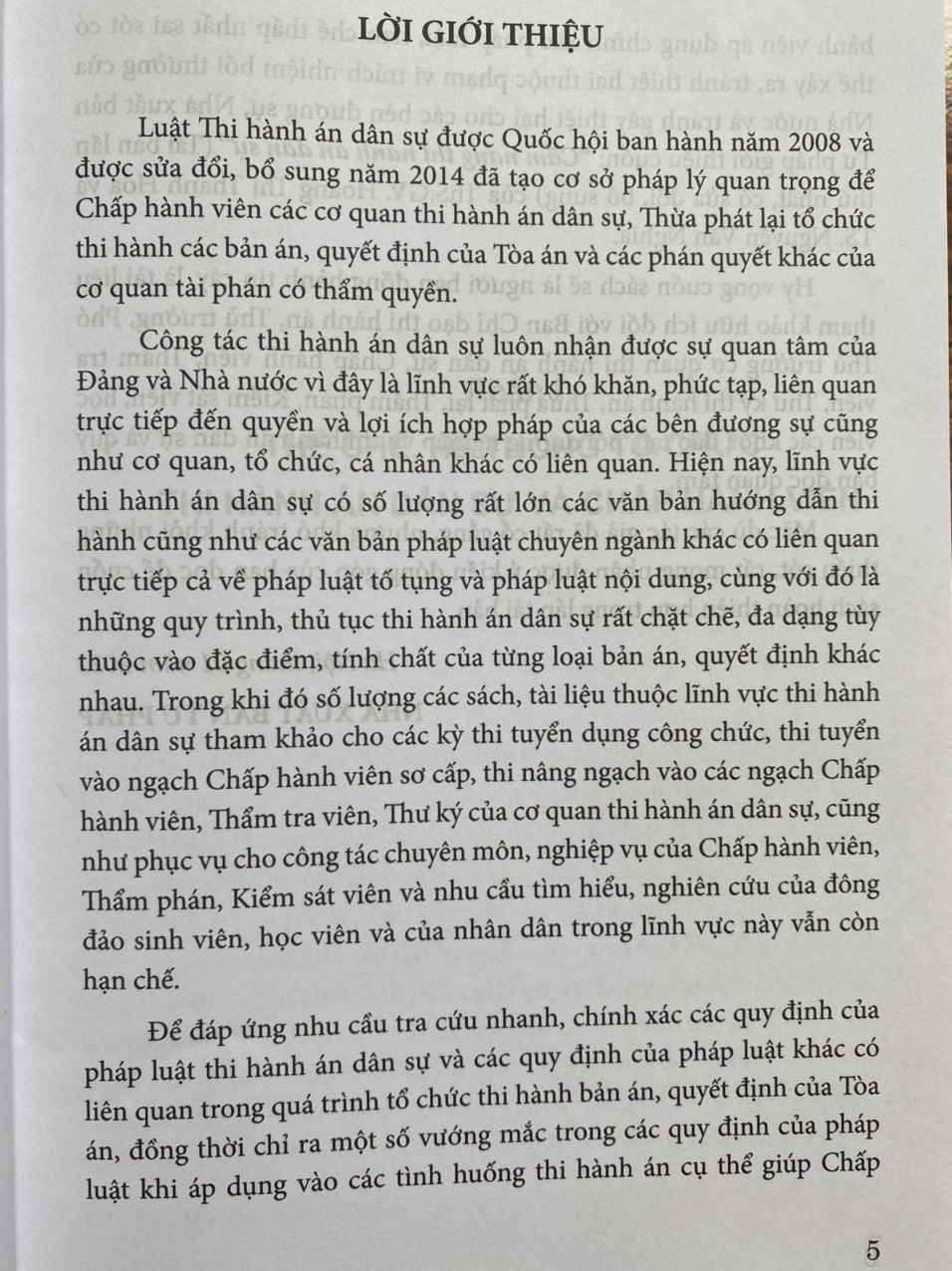 LỜI GIỚI THIỆU

Luật Thi hành án dân sự được Quốc hội ban hành năm 2008 và được sửa đổi, bổ sung năm 2014 đã tạo cơ sở pháp lý quan trọng để Chấp hành viên các cơ quan thi hành án dân sự, Thừa phát lại tổ chức thi hành các bản án, quyết định của Tòa án và các phán quyết khác của cơ quan tài phán có thẩm quyền.

Công tác thi hành án dân sự luôn nhận được sự quan tâm của Đảng và Nhà nước vì đây là lĩnh vực rất khó khăn, phức tạp, liên quan trực tiếp đến quyền và lợi ích hợp pháp của các bên đương sự cũng như cơ quan, tổ chức, cá nhân khác có liên quan. Hiện nay, lĩnh vực thi hành án dân sự có số lượng rất lớn các văn bản hướng dẫn thi hành cũng như các văn bản pháp luật chuyên ngành khác có liên quan trực tiếp cả về pháp luật tố tụng và pháp luật nội dung, cùng với đó là những quy trình, thủ tục thi hành án dân sự rất chặt chẽ, đa dạng tùy thuộc vào đặc điểm, tính chất của từng loại bản án, quyết định khác nhau. Trong khi đó số lượng các sách, tài liệu thuộc lĩnh vực thi hành án dân sự tham khảo cho các kỳ thi tuyển dụng công chức, thi tuyển vào ngạch Chấp hành viên sơ cấp, thi nâng ngạch vào các ngạch Chấp hành viên, Thẩm tra viên, Thư ký của cơ quan thi hành án dân sự, cũng như phục vụ cho công tác chuyên môn, nghiệp vụ của Chấp hành viên, Thẩm phán, Kiểm sát viên và nhu cầu tìm hiểu, nghiên cứu của đông đảo sinh viên, học viên và của nhân dân trong lĩnh vực này vẫn còn hạn chế.

Để đáp ứng nhu cầu tra cứu nhanh, chính xác các quy định của pháp luật thi hành án dân sự và các quy định của pháp luật khác có liên quan trong quá trình tổ chức thi hành bản án, quyết định của Tòa án, đồng thời chỉ ra một số vướng mắc trong các quy định của pháp luật khi áp dụng vào các tình huống thi hành án cụ thể giúp Chấp

5